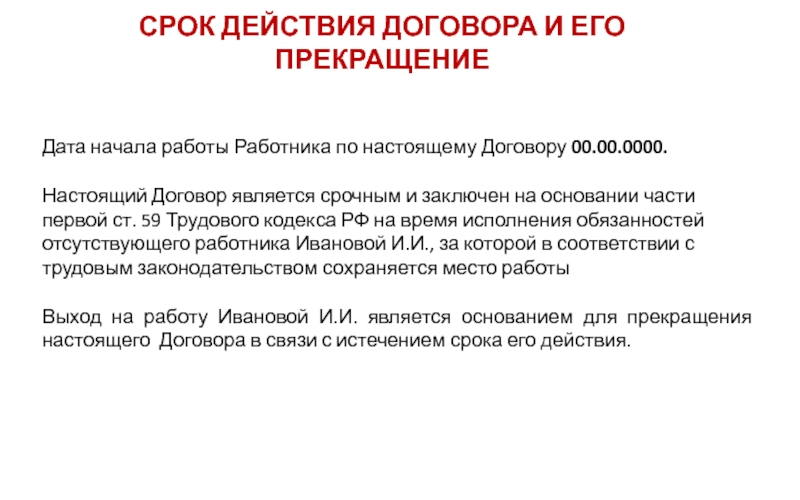 СРОК ДЕЙСТВИЯ ДОГОВОРА И ЕГО ПРЕКРАЩЕНИЕ

Дата начала работы Работника по настоящему Договору 00.00.0000.

Настоящий Договор является срочным и заключен на основании части первой ст. 59 Трудового кодекса РФ на время исполнения обязанностей отсутствующего работника Ивановой И.И., за которой в соответствии с трудовым законодательством сохраняется место работы

Выход на работу Ивановой И.И. является основанием для прекращения настоящего Договора в связи с истечением срока его действия.